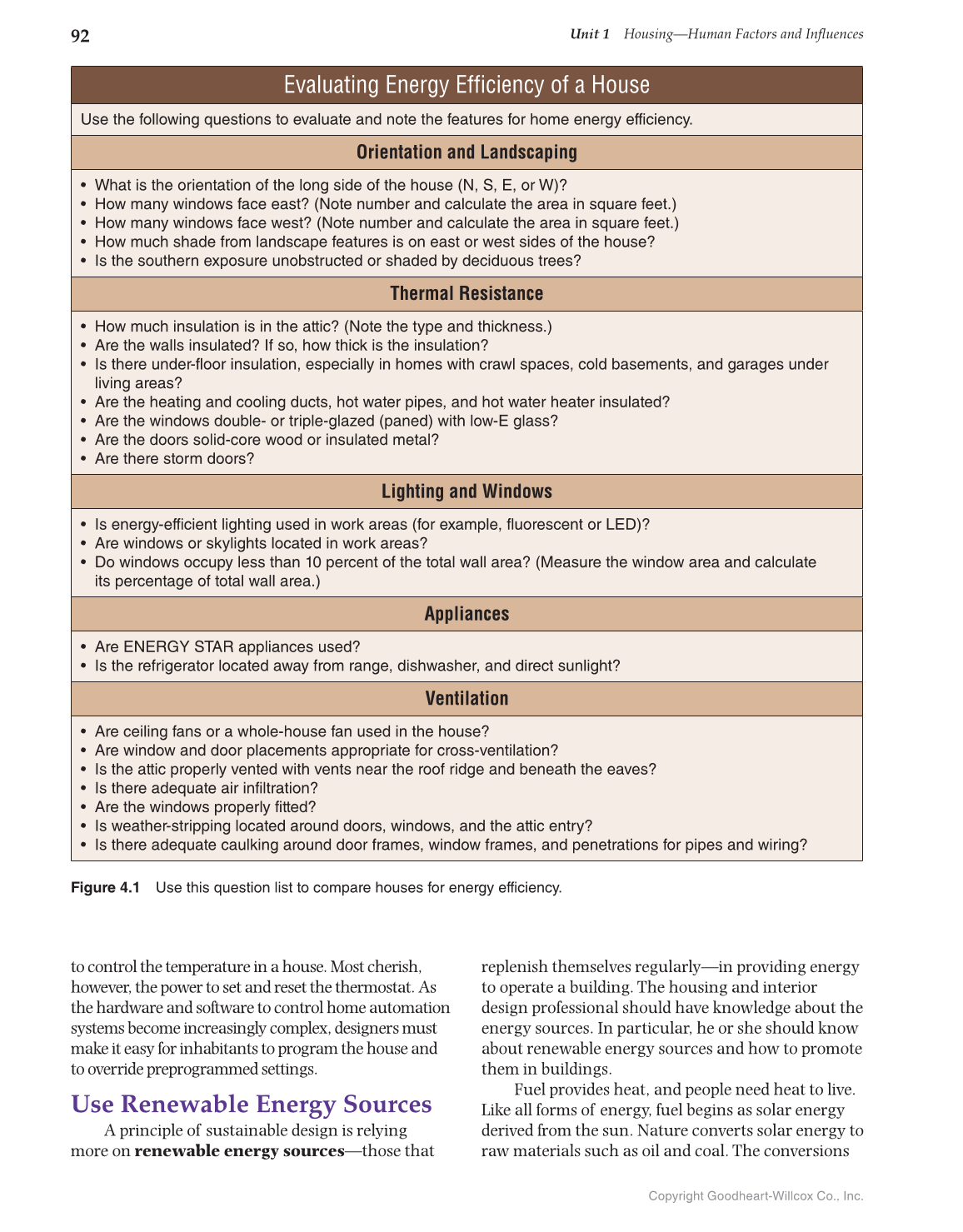 92

Unit 1 Housing—Human Factors and Influences

Evaluating Energy Efficiency of a House

Use the following questions to evaluate and note the features for home energy efficiency.

Orientation and Landscaping

• What is the orientation of the long side of the house (N, S, E, or W)?
• How many windows face east? (Note number and calculate the area in square feet.)
• How many windows face west? (Note number and calculate the area in square feet.)
• How much shade from landscape features is on east or west sides of the house?
• Is the southern exposure unobstructed or shaded by deciduous trees?

Thermal Resistance

• How much insulation is in the attic? (Note the type and thickness.)
• Are the walls insulated? If so, how thick is the insulation?
• Is there under-floor insulation, especially in homes with crawl spaces, cold basements, and garages under living areas?
• Are the heating and cooling ducts, hot water pipes, and hot water heater insulated?
• Are the windows double- or triple-glazed (paned) with low-E glass?
• Are the doors solid-core wood or insulated metal?
• Are there storm doors?

Lighting and Windows

• Is energy-efficient lighting used in work areas (for example, fluorescent or LED)?
• Are windows or skylights located in work areas?
• Do windows occupy less than 10 percent of the total wall area? (Measure the window area and calculate its percentage of total wall area.)

Appliances

• Are ENERGY STAR appliances used?
• Is the refrigerator located away from range, dishwasher, and direct sunlight?

Ventilation

• Are ceiling fans or a whole-house fan used in the house?
• Are window and door placements appropriate for cross-ventilation?
• Is the attic properly vented with vents near the roof ridge and beneath the eaves?
• Is there adequate air infiltration?
• Are the windows properly fitted?
• Is weather-stripping located around doors, windows, and the attic entry?
• Is there adequate caulking around door frames, window frames, and penetrations for pipes and wiring?

Figure 4.1 Use this question list to compare houses for energy efficiency.

to control the temperature in a house. Most cherish, however, the power to set and reset the thermostat. As the hardware and software to control home automation systems become increasingly complex, designers must make it easy for inhabitants to program the house and to override preprogrammed settings.

Use Renewable Energy Sources

A principle of sustainable design is relying more on renewable energy sources—those that replenish themselves regularly—in providing energy to operate a building. The housing and interior design professional should have knowledge about the energy sources. In particular, he or she should know about renewable energy sources and how to promote them in buildings.

Fuel provides heat, and people need heat to live. Like all forms of energy, fuel begins as solar energy derived from the sun. Nature converts solar energy to raw materials such as oil and coal. The conversions

Copyright Goodheart-Willcox Co., Inc.